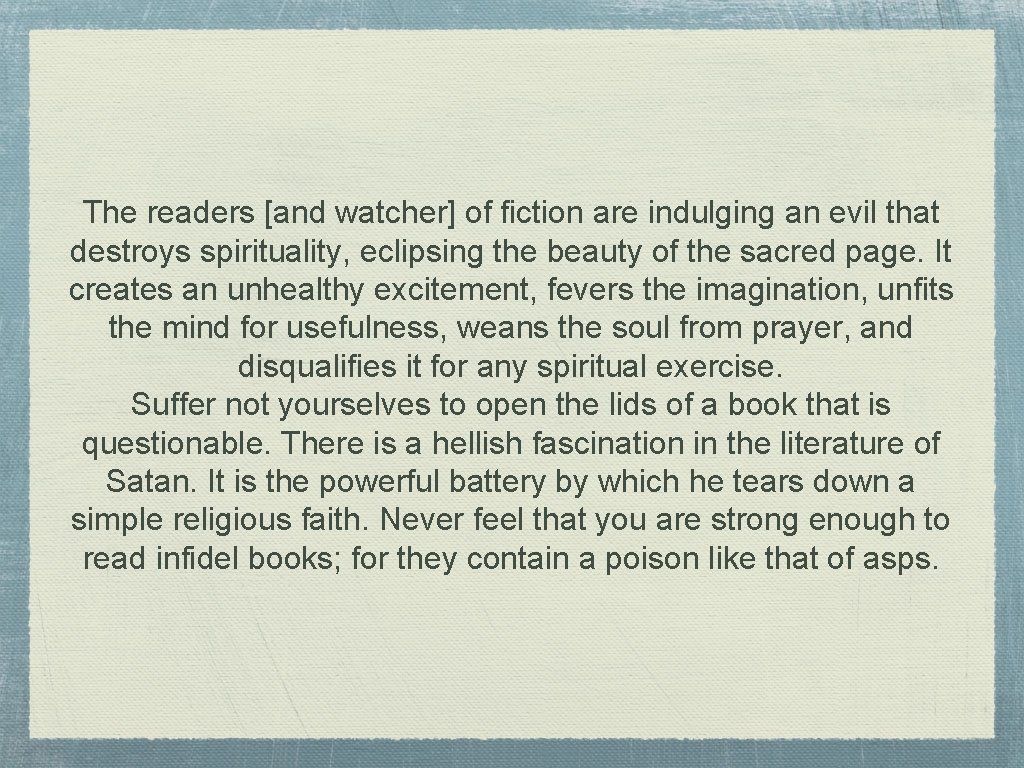 The readers [and watcher] of fiction are indulging an evil that destroys spirituality, eclipsing the beauty of the sacred page. It creates an unhealthy excitement, fevers the imagination, unfits the mind for usefulness, weans the soul from prayer, and disqualifies it for any spiritual exercise.
Suffer not yourselves to open the lids of a book that is questionable. There is a hellish fascination in the literature of Satan. It is the powerful battery by which he tears down a simple religious faith. Never feel that you are strong enough to read infidel books; for they contain a poison like that of asps.